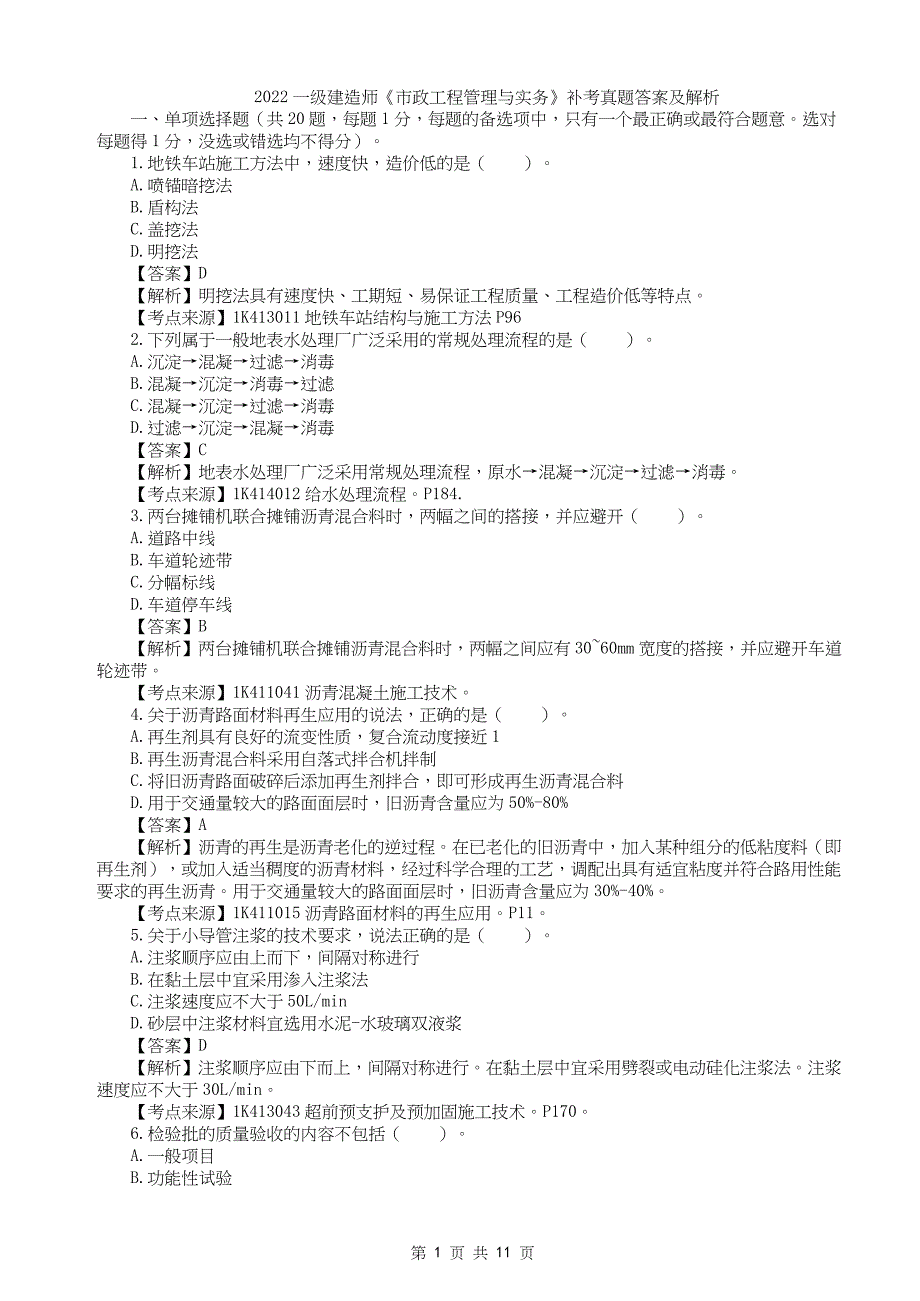 2022 一级建造师《市政工程管理与实务》补考真题答案及解析

一、单项选择题（共 20 题，每题 1 分，每题的备选项中，只有一个最正确或最符合题意。选对每题得 1 分，没选或错选均不得分）。

1.地铁车站施工方法中，速度快，造价低的是（ ）。

A.喷锚暗挖法

B.盾构法

C.盖挖法

D.明挖法

【答案】D

【解析】明挖法具有速度快、工期短、易保证工程质量、工程造价低等特点。

【考点来源】1K413011 地铁车站结构与施工方法 P96

2.下列属于一般地表水处理厂广泛采用的常规处理流程的是（ ）。

A.沉淀→混凝→过滤→消毒

B.混凝→沉淀→消毒→过滤

C.混凝→沉淀→过滤→消毒

D.过滤→沉淀→混凝→消毒

【答案】C

【解析】地表水处理厂广泛采用常规处理流程，原水→混凝→沉淀→过滤→消毒。

【考点来源】1K414012 给水处理流程。P184.

3.两台摊铺机联合摊铺沥青混合料时，两幅之间的搭接，并应避开（ ）。

A.道路中线

B.车道轮迹带

C.分幅标线

D.车道停车线

【答案】B

【解析】两台摊铺机联合摊铺沥青混合料时，两幅之间应有 30~60mm 宽度的搭接，并应避开车道轮迹带。

【考点来源】1K411041 沥青混凝土施工技术。

4.关于沥青路面材料再生应用的说法，正确的是（ ）。

A.再生剂具有良好的流变性质，复合流动度接近 1

B.再生沥青混合料采用自落式拌合机拌制

C.将旧沥青路面破碎后添加再生剂拌合，即可形成再生沥青混合料

D.用于交通量较大的路面面层时，旧沥青含量应为 50%-80%

【答案】A

【解析】沥青的再生是沥青老化的逆过程。在已老化的旧沥青中，加入某种组分的低粘度料（即再生剂），或加入适当稠度的沥青材料，经过科学合理的工艺，调配出具有适宜粘度并符合路用性能要求的再生沥青。用于交通量较大的路面面层时，旧沥青含量应为 30%-40%。

【考点来源】1K411015 沥青路面材料的再生应用。P11。

5.关于小导管注浆的技术要求，说法正确的是（ ）。

A.注浆顺序应由上而下，间隔对称进行

B.在黏土层中宜采用渗入注浆法

C.注浆速度应不大于 50L/min

D.砂层中注浆材料宜选用水泥-水玻璃双液浆

【答案】D

【解析】注浆顺序应由下而上，间隔对称进行。在黏土层中宜采用劈裂或电动硅化注浆法。注浆速度应不大于 30L/min。

【考点来源】1K413043 超前预支护及预加固施工技术。P170。

6.检验批的质量验收的内容不包括（ ）。

A.一般项目

B.功能性试验

第 1 页 共 11 页